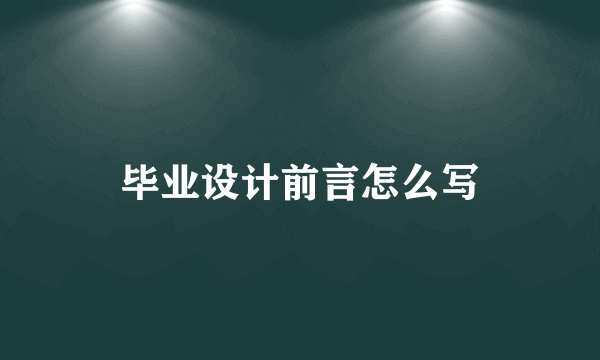 毕业设计前言怎么写